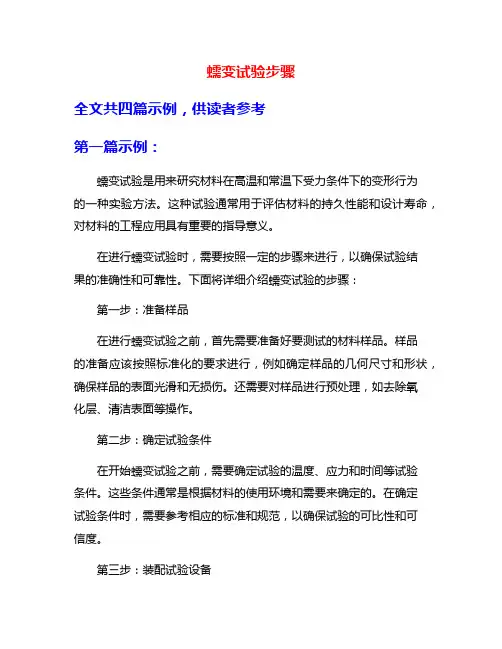 蠕变试验步骤

全文共四篇示例，供读者参考

第一篇示例：

蠕变试验是用来研究材料在高温和常温下受力条件下的变形行为的一种实验方法。这种试验通常用于评估材料的持久性能和设计寿命，对材料的工程应用具有重要的指导意义。

在进行蠕变试验时，需要按照一定的步骤来进行，以确保试验结果的准确性和可靠性。下面将详细介绍蠕变试验的步骤：

第一步：准备样品

在进行蠕变试验之前，首先需要准备好要测试的材料样品。样品的准备应该按照标准化的要求进行，例如确定样品的几何尺寸和形状，确保样品的表面光滑和无损伤。还需要对样品进行预处理，如去除氧化层、清洁表面等操作。

第二步：确定试验条件

在开始蠕变试验之前，需要确定试验的温度、应力和时间等试验条件。这些条件通常是根据材料的使用环境和需要来确定的。在确定试验条件时，需要参考相应的标准和规范，以确保试验的可比性和可信度。

第三步：装配试验设备